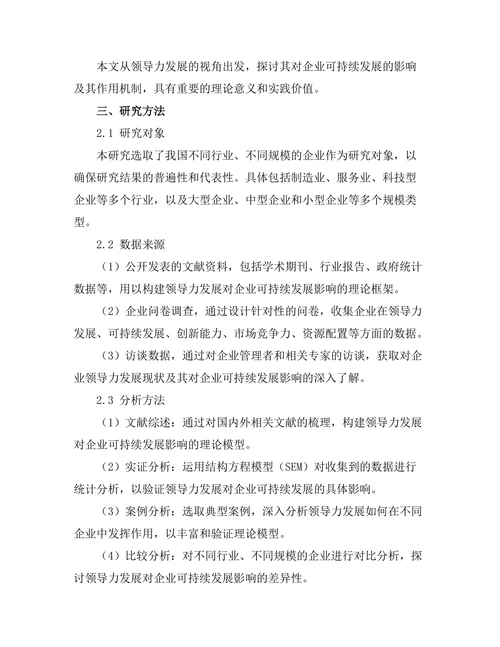 本文从领导力发展的视角出发，探讨其对企业可持续发展的影响及其作用机制，具有重要的理论意义和实践价值。

三、研究方法

2.1 研究对象

本研究选取了我国不同行业、不同规模的企业作为研究对象，以确保研究结果的普遍性和代表性。具体包括制造业、服务业、科技型企业等多个行业，以及大型企业、中型企业和小型企业等多个规模类型。

2.2 数据来源

（1）公开发表的文献资料，包括学术期刊、行业报告、政府统计数据等，用以构建领导力发展对企业可持续发展影响的理论框架。

（2）企业问卷调查，通过设计针对性的问卷，收集企业在领导力发展、可持续发展、创新能力、市场竞争力、资源配置等方面的数据。

（3）访谈数据，通过对企业管理者和相关专家的访谈，获取对企业领导力发展现状及其对企业可持续发展影响的深入了解。

2.3 分析方法

（1）文献综述：通过对国内外相关文献的梳理，构建领导力发展对企业可持续发展影响的理论模型。

（2）实证分析：运用结构方程模型（SEM）对收集到的数据进行统计分析，以验证领导力发展对企业可持续发展的具体影响。

（3）案例分析：选取典型案例，深入分析领导力发展如何在不同企业中发挥作用，以丰富和验证理论模型。

（4）比较分析：对不同行业、不同规模的企业进行对比分析，探讨领导力发展对企业可持续发展影响的差异性。